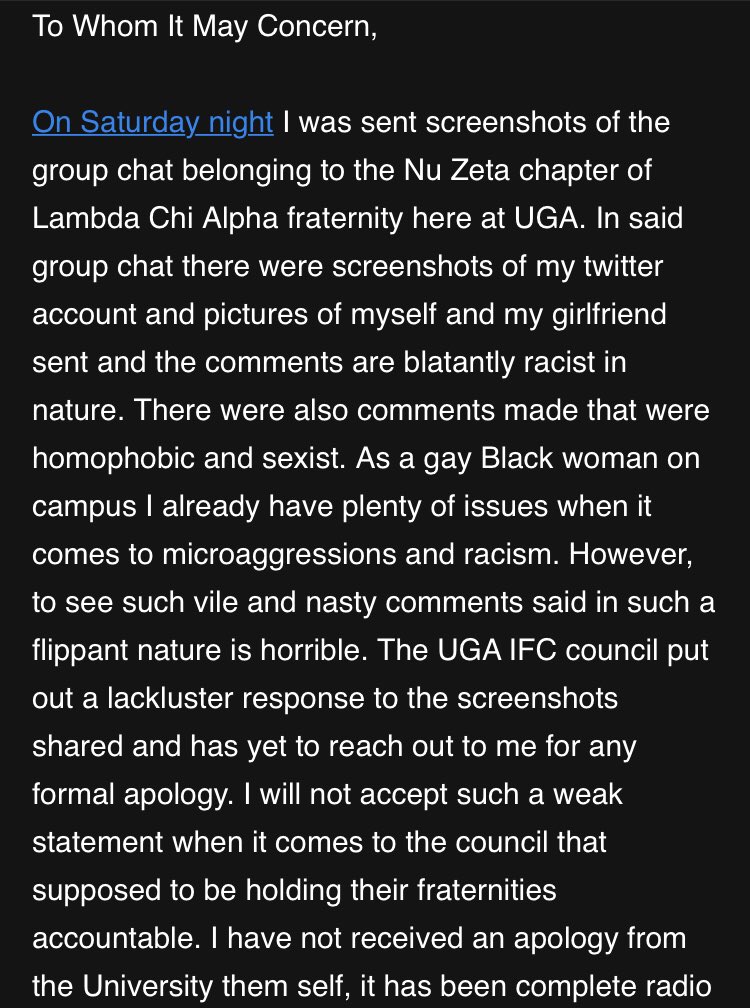 To Whom It May Concern,

On Saturday night I was sent screenshots of the group chat belonging to the Nu Zeta chapter of Lambda Chi Alpha fraternity here at UGA. In said group chat there were screenshots of my twitter account and pictures of myself and my girlfriend sent and the comments are blatantly racist in nature. There were also comments made that were homophobic and sexist. As a gay Black woman on campus I already have plenty of issues when it comes to microaggressions and racism. However, to see such vile and nasty comments said in such a flippant nature is horrible. The UGA IFC council put out a lackluster response to the screenshots shared and has yet to reach out to me for any formal apology. I will not accept such a weak statement when it comes to the council that supposed to be holding their fraternities accountable. I have not received an apology from the University them self, it has been complete radio